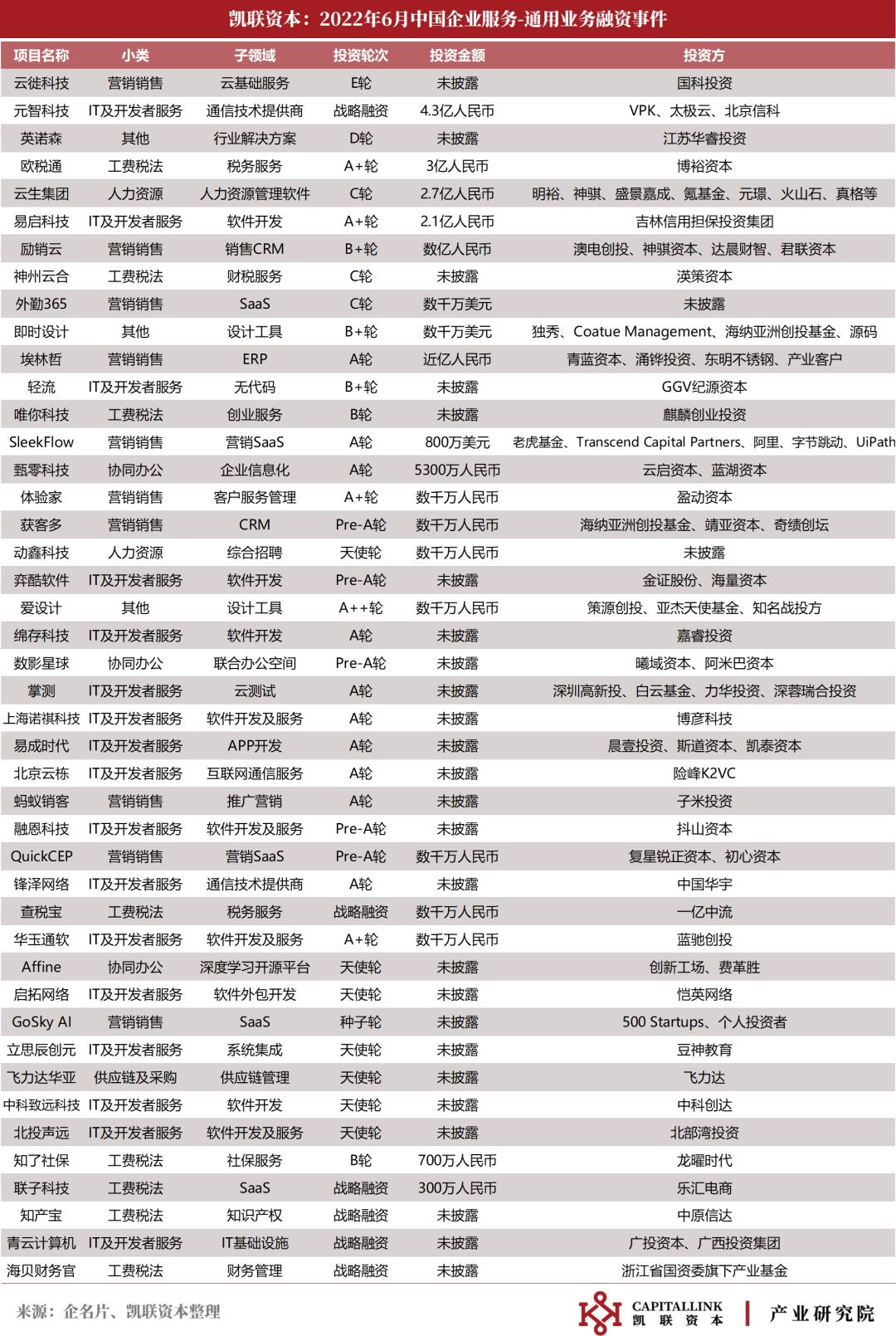 凯联资本：2022年6月中国企业服务-通用业务融资事件

| 项目名称 | 小类 | 子领域 | 投资轮次 | 投资金额 | 投资方 |
|---|---|---|---|---|---|
| 云徙科技 | 营销销售 | 云基础服务 | E轮 | 未披露 | 国科投资 |
| 元智科技 | IT及开发者服务 | 通信技术提供商 | 战略融资 | 4.3亿人民币 | VPK、太极云、北京信科 |
| 英诺森 | 其他 | 行业解决方案 | D轮 | 未披露 | 江苏华睿投资 |
| 欧税通 | 工费税法 | 税务服务 | A+轮 | 3亿人民币 | 博裕资本 |
| 云生集团 | 人力资源 | 人力资源管理软件 | C轮 | 2.7亿人民币 | 明裕、神骐、盛景嘉成、氪基金、元璟、火山石、真格等 |
| 易启科技 | IT及开发者服务 | 软件开发 | A+轮 | 2.1亿人民币 | 吉林信用担保投资集团 |
| 励销云 | 营销销售 | 销售CRM | B+轮 | 数亿人民币 | 澳电创投、神骐资本、达晨财智、君联资本 |
| 神州云合 | 工费税法 | 财税服务 | C轮 | 未披露 | 渶策资本 |
| 外勤365 | 营销销售 | SaaS | C轮 | 数千万美元 | 未披露 |
| 即时设计 | 其他 | 设计工具 | B+轮 | 数千万美元 | 独秀、Coatue Management、海纳亚洲创投基金、源码 |
| 埃林哲 | 营销销售 | ERP | A轮 | 近亿人民币 | 青蓝资本、涌铧投资、东明不锈钢、产业客户 |
| 轻流 | IT及开发者服务 | 无代码 | B+轮 | 未披露 | GGV纪源资本 |
| 唯你科技 | 工费税法 | 创业服务 | B轮 | 未披露 | 麒麟创业投资 |
| SleekFlow | 营销销售 | 营销SaaS | A轮 | 800万美元 | 老虎基金、Transcend Capital Partners、阿里、字节跳动、UiPath |
| 甄零科技 | 协同办公 | 企业信息化 | A轮 | 5300万人民币 | 云启资本、蓝湖资本 |
| 体验家 | 营销销售 | 客户服务管理 | A+轮 | 数千万人民币 | 盈动资本 |
| 获客多 | 营销销售 | CRM | Pre-A轮 | 数千万人民币 | 海纳亚洲创投基金、靖亚资本、奇绩创坛 |
| 动鑫科技 | 人力资源 | 综合招聘 | 天使轮 | 数千万人民币 | 未披露 |
| 弈酷软件 | IT及开发者服务 | 软件开发 | Pre-A轮 | 未披露 | 金证股份、海量资本 |
| 爱设计 | 其他 | 设计工具 | A++轮 | 数千万人民币 | 策源创投、亚杰天使基金、知名战投方 |
| 绵存科技 | IT及开发者服务 | 软件开发 | A轮 | 未披露 | 嘉睿投资 |
| 数影星球 | 协同办公 | 联合办公空间 | Pre-A轮 | 未披露 | 曦域资本、阿米巴资本 |
| 掌测 | IT及开发者服务 | 云测试 | A轮 | 未披露 | 深圳高新投、白云基金、力华投资、深蓉瑞合投资 |
| 上海诺祺科技 | IT及开发者服务 | 软件开发及服务 | A轮 | 未披露 | 博彦科技 |
| 易成时代 | IT及开发者服务 | APP开发 | A轮 | 未披露 | 晨壹投资、斯道资本、凯泰资本 |
| 北京云栋 | IT及开发者服务 | 互联网通信服务 | A轮 | 未披露 | 险峰K2VC |
| 蚂蚁销客 | 营销销售 | 推广营销 | A轮 | 未披露 | 子米投资 |
| 融恩科技 | IT及开发者服务 | 软件开发及服务 | Pre-A轮 | 未披露 | 抖山资本 |
| QuickCEP | 营销销售 | 营销SaaS | Pre-A轮 | 数千万人民币 | 复星锐正资本、初心资本 |
| 锋泽网络 | IT及开发者服务 | 通信技术提供商 | A轮 | 未披露 | 中国华宇 |
| 查税宝 | 工费税法 | 税务服务 | 战略融资 | 数千万人民币 | 一亿中流 |
| 华玉通软 | IT及开发者服务 | 软件开发及服务 | A+轮 | 数千万人民币 | 蓝驰创投 |
| Affine | 协同办公 | 深度学习开源平台 | 天使轮 | 未披露 | 创新工场、费革胜 |
| 启拓网络 | IT及开发者服务 | 软件外包开发 | 天使轮 | 未披露 | 恺英网络 |
| GoSky AI | 营销销售 | SaaS | 种子轮 | 未披露 | 500 Startups、个人投资者 |
| 立思辰创元 | IT及开发者服务 | 系统集成 | 天使轮 | 未披露 | 豆神教育 |
| 飞力达华亚 | 供应链及采购 | 供应链管理 | 天使轮 | 未披露 | 飞力达 |
| 中科致远科技 | IT及开发者服务 | 软件开发 | 天使轮 | 未披露 | 中科创达 |
| 北投声远 | IT及开发者服务 | 软件开发及服务 | 天使轮 | 未披露 | 北部湾投资 |
| 知了社保 | 工费税法 | 社保服务 | B轮 | 700万人民币 | 龙曜时代 |
| 联子科技 | 工费税法 | SaaS | 战略融资 | 300万人民币 | 乐汇电商 |
| 知产宝 | 工费税法 | 知识产权 | 战略融资 | 未披露 | 中原信达 |
| 青云计算机 | IT及开发者服务 | IT基础设施 | 战略融资 | 未披露 | 广投资本、广西投资集团 |
| 海贝财务官 | 工费税法 | 财务管理 | 战略融资 | 未披露 | 浙江省国资委旗下产业基金 |

来源：企名片、凯联资本整理

CAPITALLINK 凯联资本 | 产业研究院